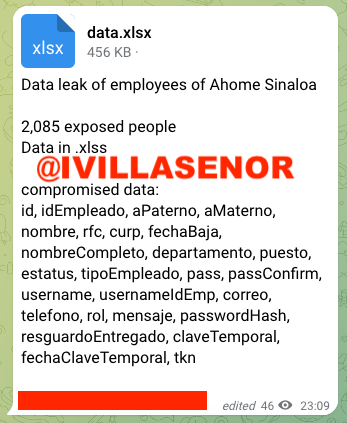 xlsx

data.xlsx
456 KB ·

Data leak of employees of Ahome Sinaloa

2,085 exposed people
Data in .xlss

@IVILLASENOR

compromised data:
id, idEmpleado, aPaterno, aMaterno, nombre, rfc, curp, fechaBaja, nombreCompleto, departamento, puesto, estatus, tipoEmpleado, pass, passConfirm, username, usernameIdEmp, correo, telefono, rol, mensaje, passwordHash, resguardoEntregado, claveTemporal, fechaClaveTemporal, tkn

edited 46 23:09